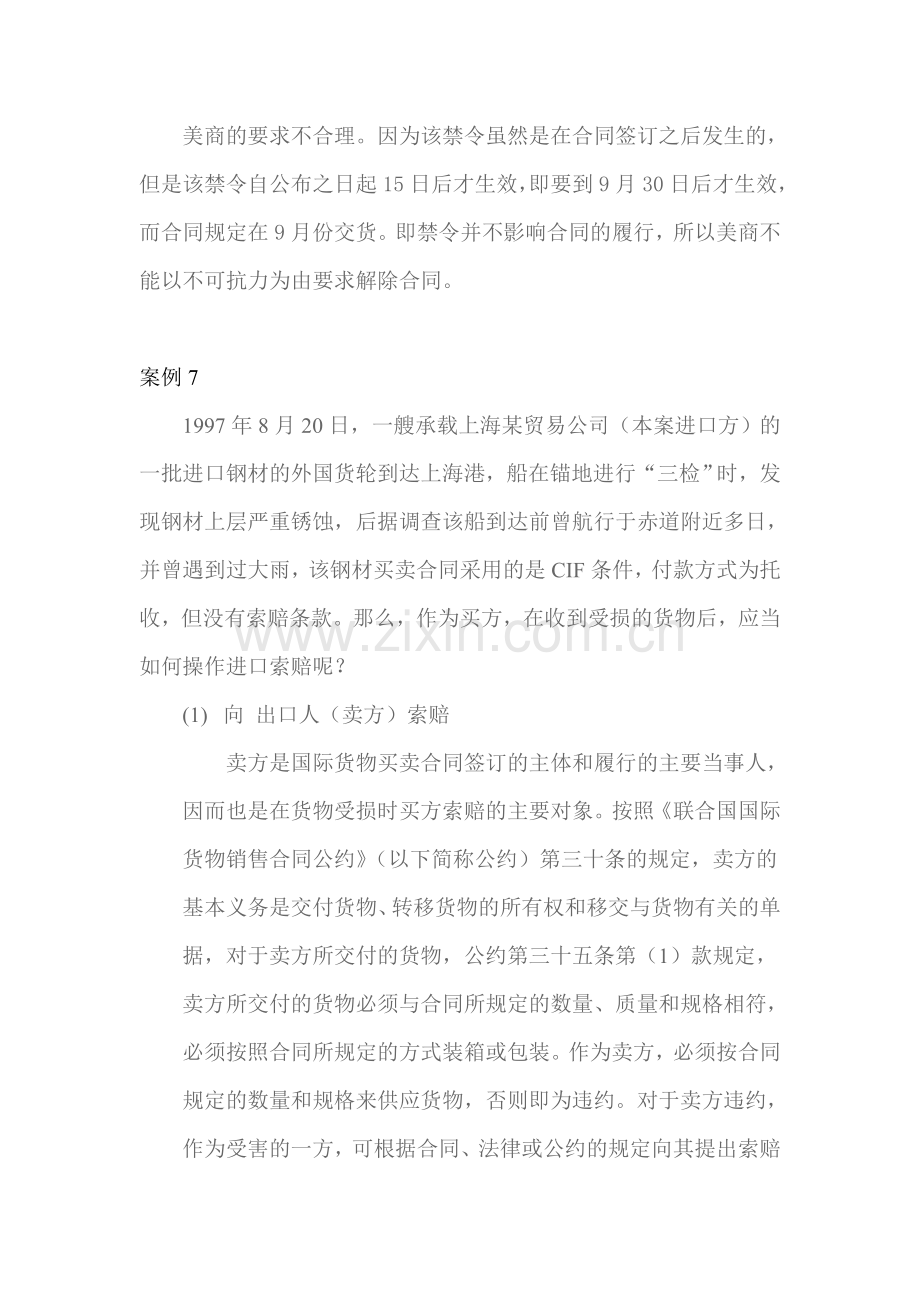 美商的要求不合理。因为该禁令虽然是在合同签订之后发生的，但是该禁令自公布之日起15日后才生效，即要到9月30日后才生效，而合同规定在9月份交货。即禁令并不影响合同的履行，所以美商不能以不可抗力为由要求解除合同。

案例7

1997年8月20日，一艘承载上海某贸易公司（本案进口方）的一批进口钢材的外国货轮到达上海港，船在锚地进行“三检”时，发现钢材上层严重锈蚀，后据调查该船到达前曾航行于赤道附近多日，并曾遇到过大雨，该钢材买卖合同采用的是CIF条件，付款方式为托收，但没有索赔条款。那么，作为买方，在收到受损的货物后，应当如何操作进口索赔呢？

(1) 向 出口人（卖方）索赔

卖方是国际货物买卖合同签订的主体和履行的主要当事人，因而也是在货物受损时买方索赔的主要对象。按照《联合国国际货物销售合同公约》（以下简称公约）第三十条的规定，卖方的基本义务是交付货物、转移货物的所有权和移交与货物有关的单据，对于卖方所交付的货物，公约第三十五条第（1）款规定，卖方所交付的货物必须与合同所规定的数量、质量和规格相符，必须按照合同所规定的方式装箱或包装。作为卖方，必须按合同规定的数量和规格来供应货物，否则即为违约。对于卖方违约，作为受害的一方，可根据合同、法律或公约的规定向其提出索赔

www.zixin.com.cn